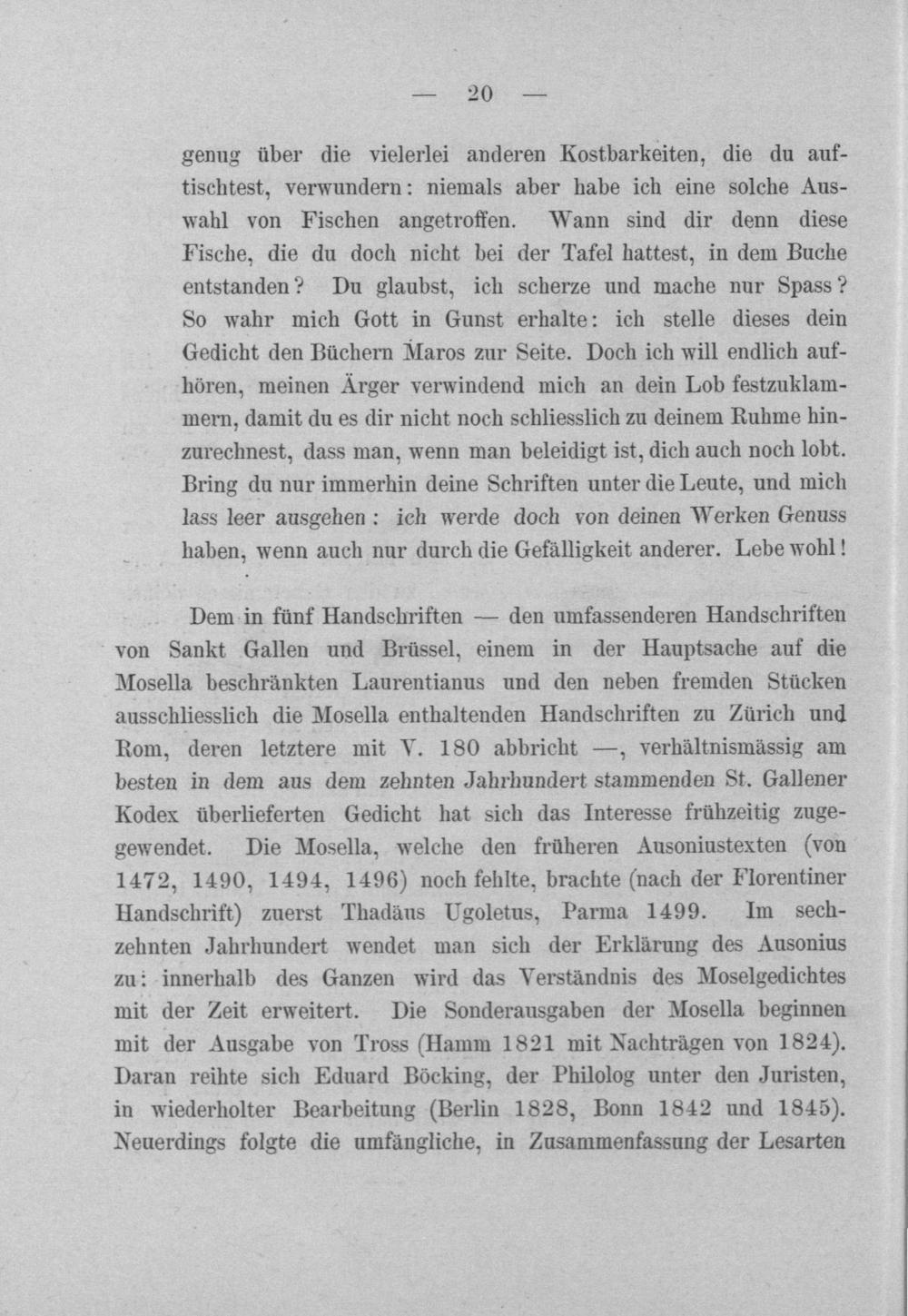 — 20 —

genug über die vielerlei anderen Kostbarkeiten, die du auftischtest, verwundern: niemals aber habe ich eine solche Auswahl von Fischen angetroffen. Wann sind dir denn diese Fische, die du doch nicht bei der Tafel hattest, in dem Buche entstanden? Du glaubst, ich scherze und mache nur Spass? So wahr mich Gott in Gunst erhalte: ich stelle dieses dein Gedicht den Büchern Maros zur Seite. Doch ich will endlich aufhören, meinen Ärger verwindend mich an dein Lob festzuklammern, damit du es dir nicht noch schliesslich zu deinem Ruhme hinzurechnest, dass man, wenn man beleidigt ist, dich auch noch lobt. Bring du nur immerhin deine Schriften unter die Leute, und mich lass leer ausgehen: ich werde doch von deinen Werken Genuss haben, wenn auch nur durch die Gefälligkeit anderer. Lebe wohl!

Dem in fünf Handschriften — den umfassenderen Handschriften von Sankt Gallen und Brüssel, einem in der Hauptsache auf die Mosella beschränkten Laurentianus und den neben fremden Stücken ausschliesslich die Mosella enthaltenden Handschriften zu Zürich und Rom, deren letztere mit V. 180 abbricht —, verhältnismässig am besten in dem aus dem zehnten Jahrhundert stammenden St. Gallener Kodex überlieferten Gedicht hat sich das Interesse frühzeitig zugewendet. Die Mosella, welche den früheren Ausoniustexten (von 1472, 1490, 1494, 1496) noch fehlte, brachte (nach der Florentiner Handschrift) zuerst Thadäus Ugoletus, Parma 1499. Im sechzehnten Jahrhundert wendet man sich der Erklärung des Ausonius zu: innerhalb des Ganzen wird das Verständnis des Moselgedichtes mit der Zeit erweitert. Die Sonderausgaben der Mosella beginnen mit der Ausgabe von Tross (Hamm 1821 mit Nachträgen von 1824). Daran reihte sich Eduard Böcking, der Philolog unter den Juristen, in wiederholter Bearbeitung (Berlin 1828, Bonn 1842 und 1845). Neuerdings folgte die umfängliche, in Zusammenfassung der Lesarten